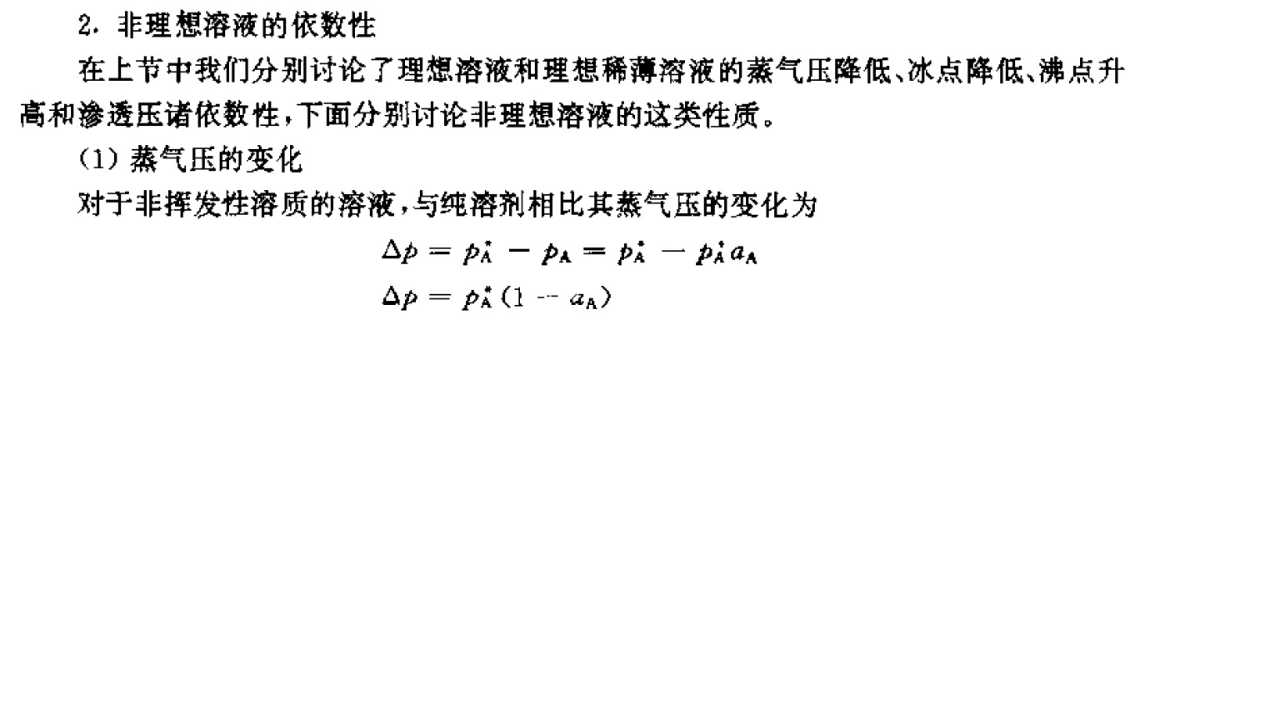 2. 非理想溶液的依数性

在上节中我们分别讨论了理想溶液和理想稀薄溶液的蒸气压降低、冰点降低、沸点升高和渗透压诸依数性，下面分别讨论非理想溶液的这类性质。

(1) 蒸气压的变化

对于非挥发性溶质的溶液，与纯溶剂相比其蒸气压的变化为

$\Delta p = p_A^* - p_A = p_A^* - p_A^* a_A$

$\Delta p = p_A^*(1 - a_A)$